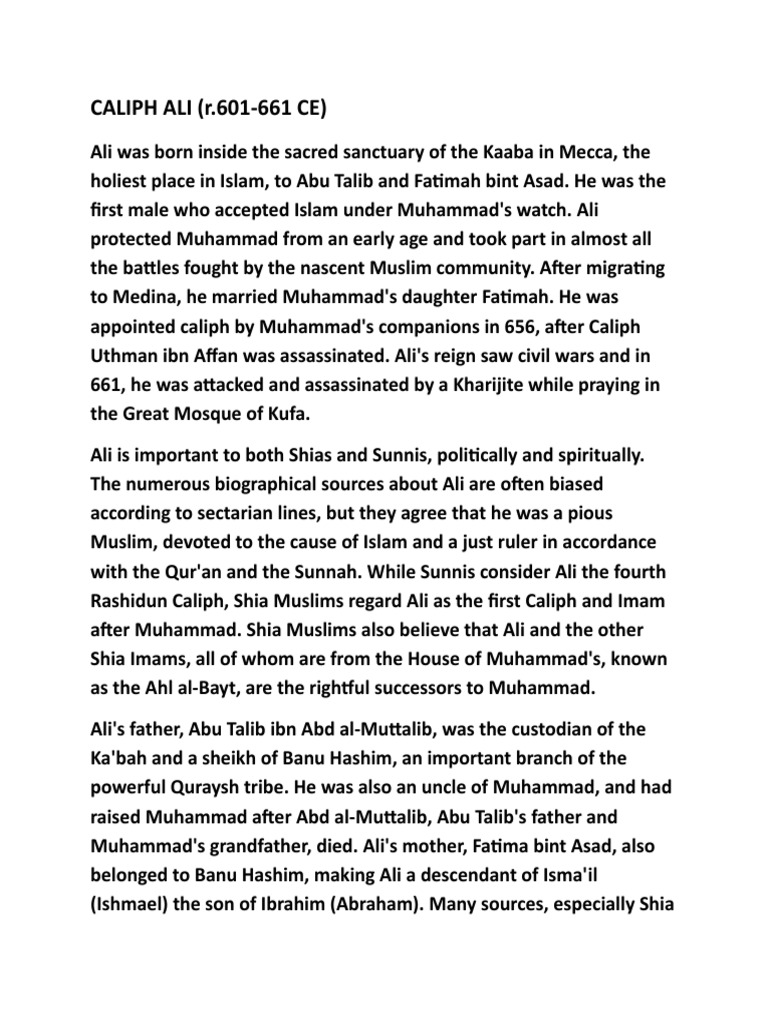 CALIPH ALI (r.601-661 CE)

Ali was born inside the sacred sanctuary of the Kaaba in Mecca, the holiest place in Islam, to Abu Talib and Fatimah bint Asad. He was the first male who accepted Islam under Muhammad's watch. Ali protected Muhammad from an early age and took part in almost all the battles fought by the nascent Muslim community. After migrating to Medina, he married Muhammad's daughter Fatimah. He was appointed caliph by Muhammad's companions in 656, after Caliph Uthman ibn Affan was assassinated. Ali's reign saw civil wars and in 661, he was attacked and assassinated by a Kharijite while praying in the Great Mosque of Kufa.

Ali is important to both Shias and Sunnis, politically and spiritually. The numerous biographical sources about Ali are often biased according to sectarian lines, but they agree that he was a pious Muslim, devoted to the cause of Islam and a just ruler in accordance with the Qur'an and the Sunnah. While Sunnis consider Ali the fourth Rashidun Caliph, Shia Muslims regard Ali as the first Caliph and Imam after Muhammad. Shia Muslims also believe that Ali and the other Shia Imams, all of whom are from the House of Muhammad's, known as the Ahl al-Bayt, are the rightful successors to Muhammad.

Ali's father, Abu Talib ibn Abd al-Muttalib, was the custodian of the Ka'bah and a sheikh of Banu Hashim, an important branch of the powerful Quraysh tribe. He was also an uncle of Muhammad, and had raised Muhammad after Abd al-Muttalib, Abu Talib's father and Muhammad's grandfather, died. Ali's mother, Fatima bint Asad, also belonged to Banu Hashim, making Ali a descendant of Isma'il (Ishmael) the son of Ibrahim (Abraham). Many sources, especially Shia